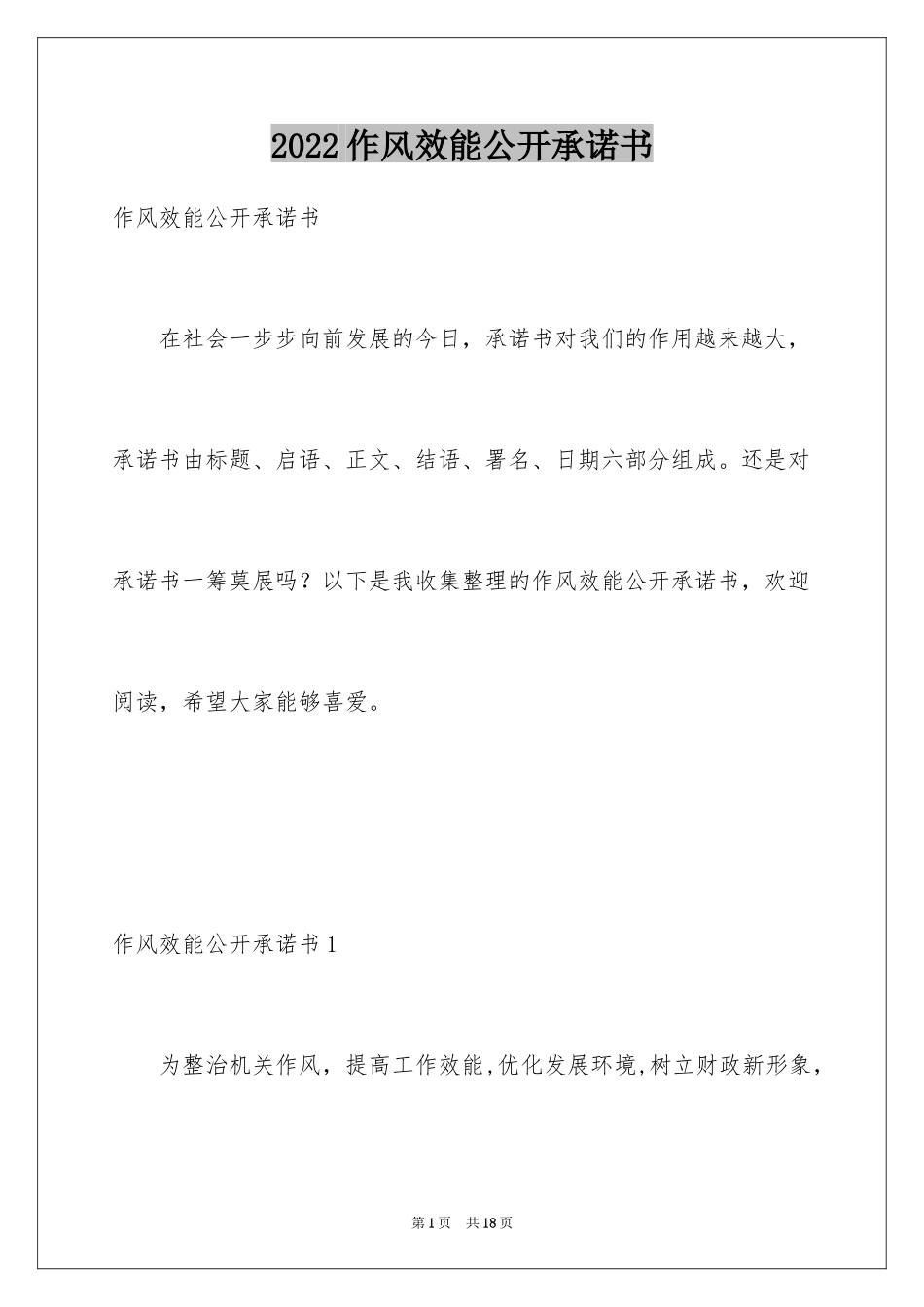 2022 作风效能公开承诺书

作风效能公开承诺书

在社会一步步向前发展的今日，承诺书对我们的作用越来越大，承诺书由标题、启语、正文、结语、署名、日期六部分组成。还是对承诺书一筹莫展吗？以下是我收集整理的作风效能公开承诺书，欢迎阅读，希望大家能够喜爱。

作风效能公开承诺书 1

为整治机关作风，提高工作效能,优化发展环境,树立财政新形象，

第 1 页 共 18 页